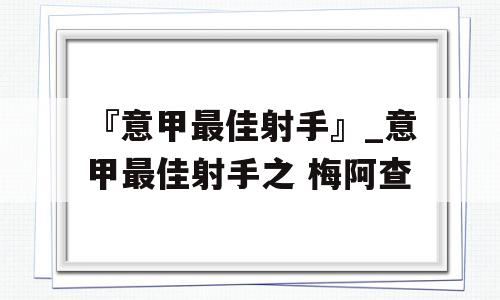 『意甲最佳射手』_意甲最佳射手之 梅阿查